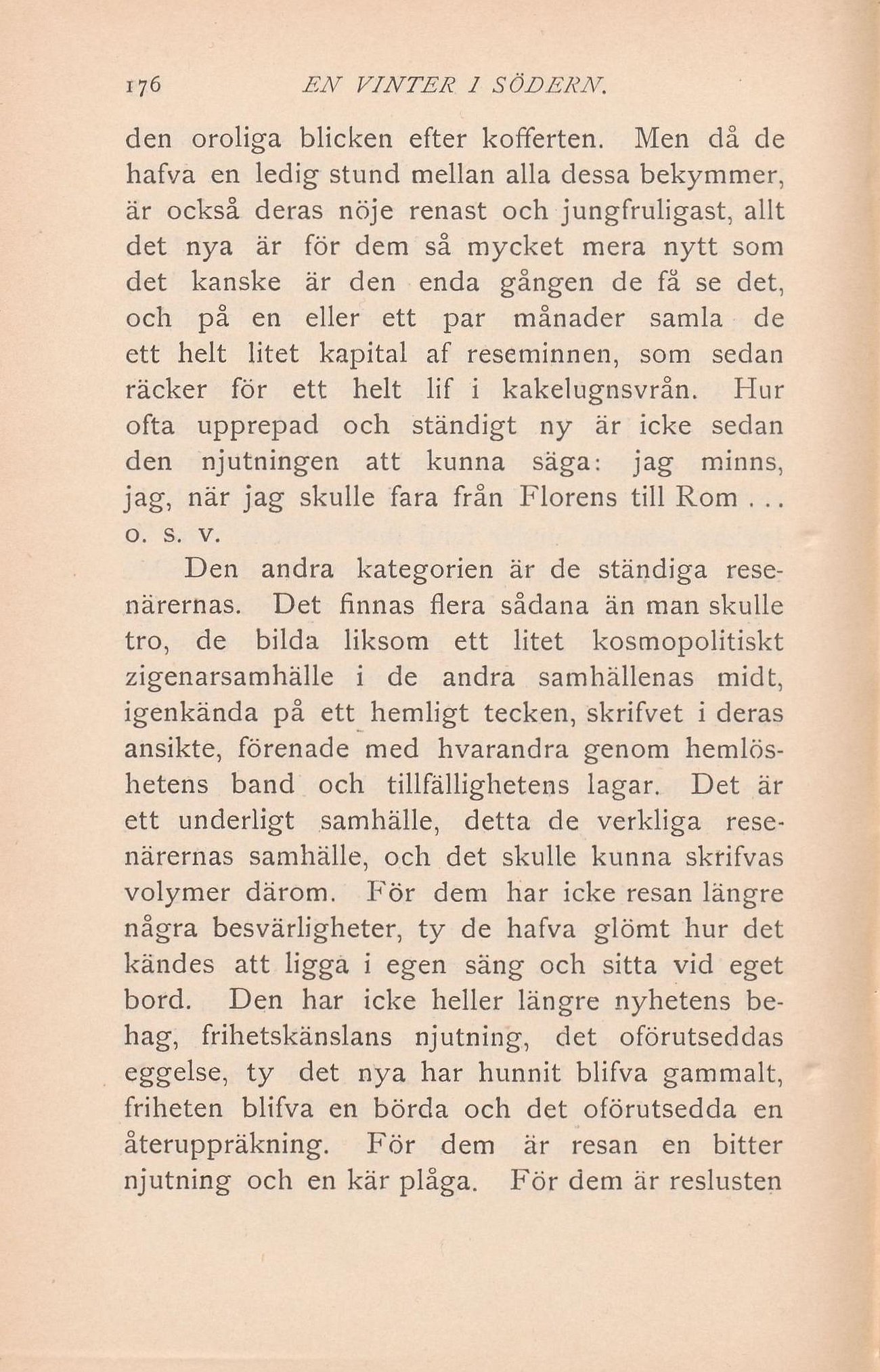 176 EN VINTER I SÖDERN.

den oroliga blicken efter kofferten. Men då de hafva en ledig stund mellan alla dessa bekymmer, är också deras nöje renast och jungfruligast, allt det nya är för dem så mycket mera nytt som det kanske är den enda gången de få se det, och på en eller ett par månader samla de ett helt litet kapital af reseminnen, som sedan räcker för ett helt lif i kakelugnsvrån. Hur ofta upprepad och ständigt ny är icke sedan den njutningen att kunna säga: jag minns, jag, när jag skulle fara från Florens till Rom . . . o. s. v.

Den andra kategorien är de ständiga resenärernas. Det finnas flera sådana än man skulle tro, de bilda liksom ett litet kosmopolitiskt zigenarsamhälle i de andra samhällenas midt, igenkända på ett hemligt tecken, skrifvet i deras ansikte, förenade med hvarandra genom hemlöshetens band och tillfällighetens lagar. Det är ett underligt samhälle, detta de verkliga resenärernas samhälle, och det skulle kunna skrifvas volymer därom. För dem har icke resan längre några besvärligheter, ty de hafva glömt hur det kändes att ligga i egen säng och sitta vid eget bord. Den har icke heller längre nyhetens behag, frihetskänslans njutning, det oförutseddas eggelse, ty det nya har hunnit blifva gammalt, friheten blifva en börda och det oförutsedda en återuppräkning. För dem är resan en bitter njutning och en kär plåga. För dem är reslusten